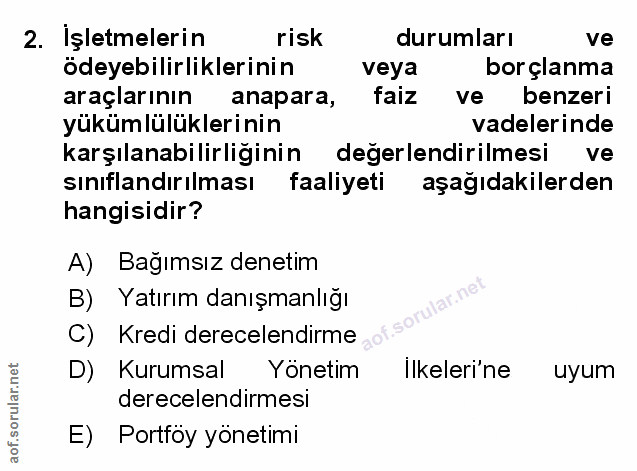 2. İşletmelerin risk durumları ve ödeyebilirliklerinin veya borçlanma araçlarının anapara, faiz ve benzeri yükümlülüklerinin vadelerinde karşılanabilirliğinin değerlendirilmesi ve sınıflandırılması faaliyeti aşağıdakilerden hangisidir?

A) Bağımsız denetim
B) Yatırım danışmanlığı
C) Kredi derecelendirme
D) Kurumsal Yönetim İlkeleri'ne uyum derecelendirmesi
E) Portföy yönetimi

aof.sorular.net